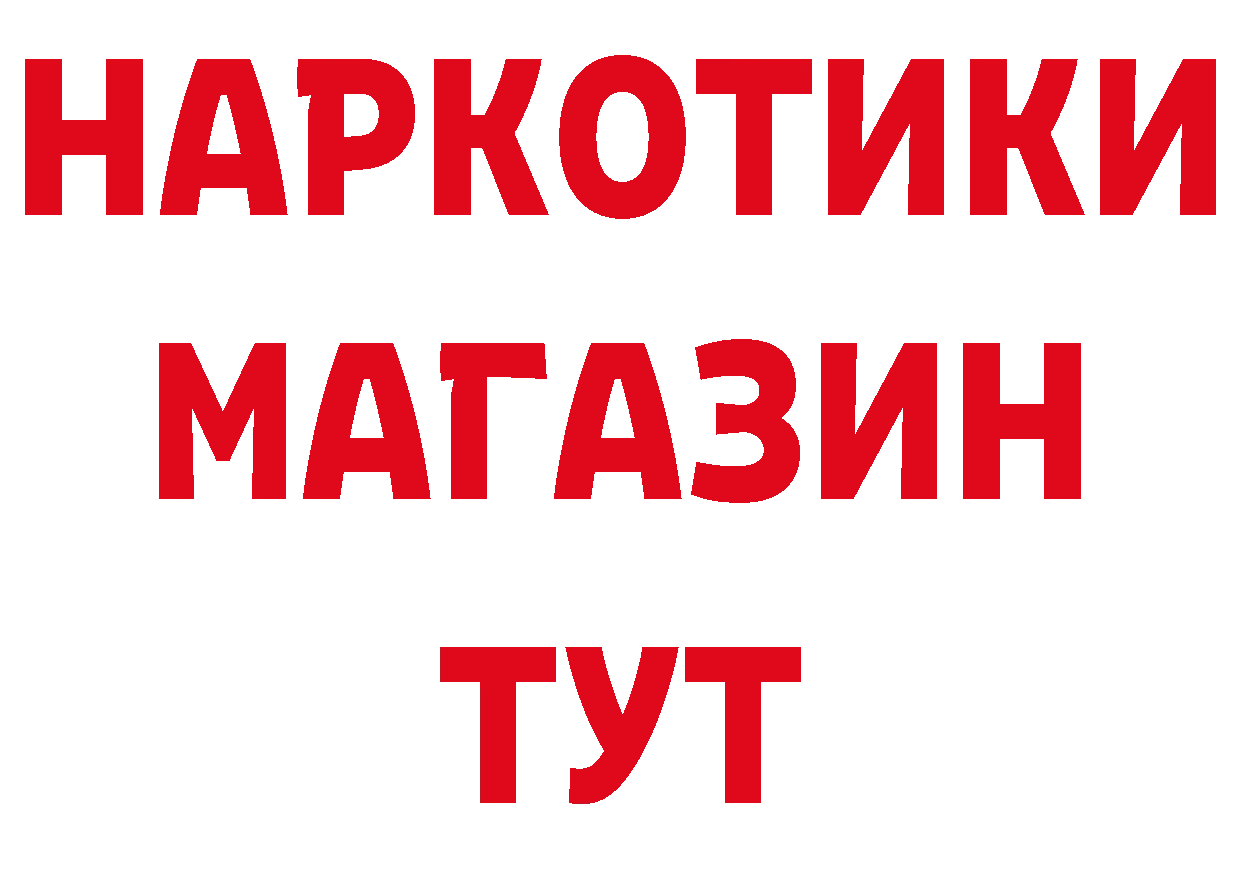 НАРКОТИКИ
МАГАЗИН
ТУТ